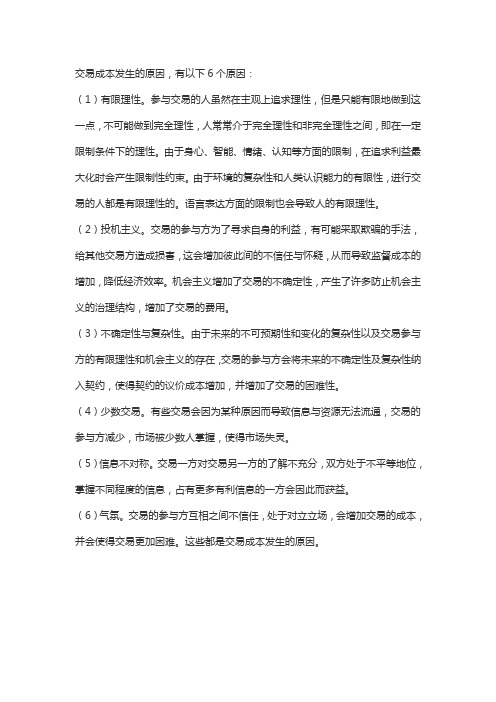 交易成本发生的原因，有以下 6 个原因：

（1）有限理性。参与交易的人虽然在主观上追求理性，但是只能有限地做到这一点，不可能做到完全理性，人常常介于完全理性和非完全理性之间，即在一定限制条件下的理性。由于身心、智能、情绪、认知等方面的限制，在追求利益最大化时会产生限制性约束。由于环境的复杂性和人类认识能力的有限性，进行交易的人都是有限理性的。语言表达方面的限制也会导致人的有限理性。

（2）投机主义。交易的参与方为了寻求自身的利益，有可能采取欺骗的手法，给其他交易方造成损害，这会增加彼此间的不信任与怀疑，从而导致监督成本的增加，降低经济效率。机会主义增加了交易的不确定性，产生了许多防止机会主义的治理结构，增加了交易的费用。

（3）不确定性与复杂性。由于未来的不可预期性和变化的复杂性以及交易参与方的有限理性和机会主义的存在，交易的参与方会将未来的不确定性及复杂性纳入契约，使得契约的议价成本增加，并增加了交易的困难性。

（4）少数交易。有些交易会因为某种原因而导致信息与资源无法流通，交易的参与方减少，市场被少数人掌握，使得市场失灵。

（5）信息不对称。交易一方对交易另一方的了解不充分，双方处于不平等地位，掌握不同程度的信息，占有更多有利信息的一方会因此而获益。

（6）气氛。交易的参与方互相之间不信任，处于对立立场，会增加交易的成本，并会使得交易更加困难。这些都是交易成本发生的原因。